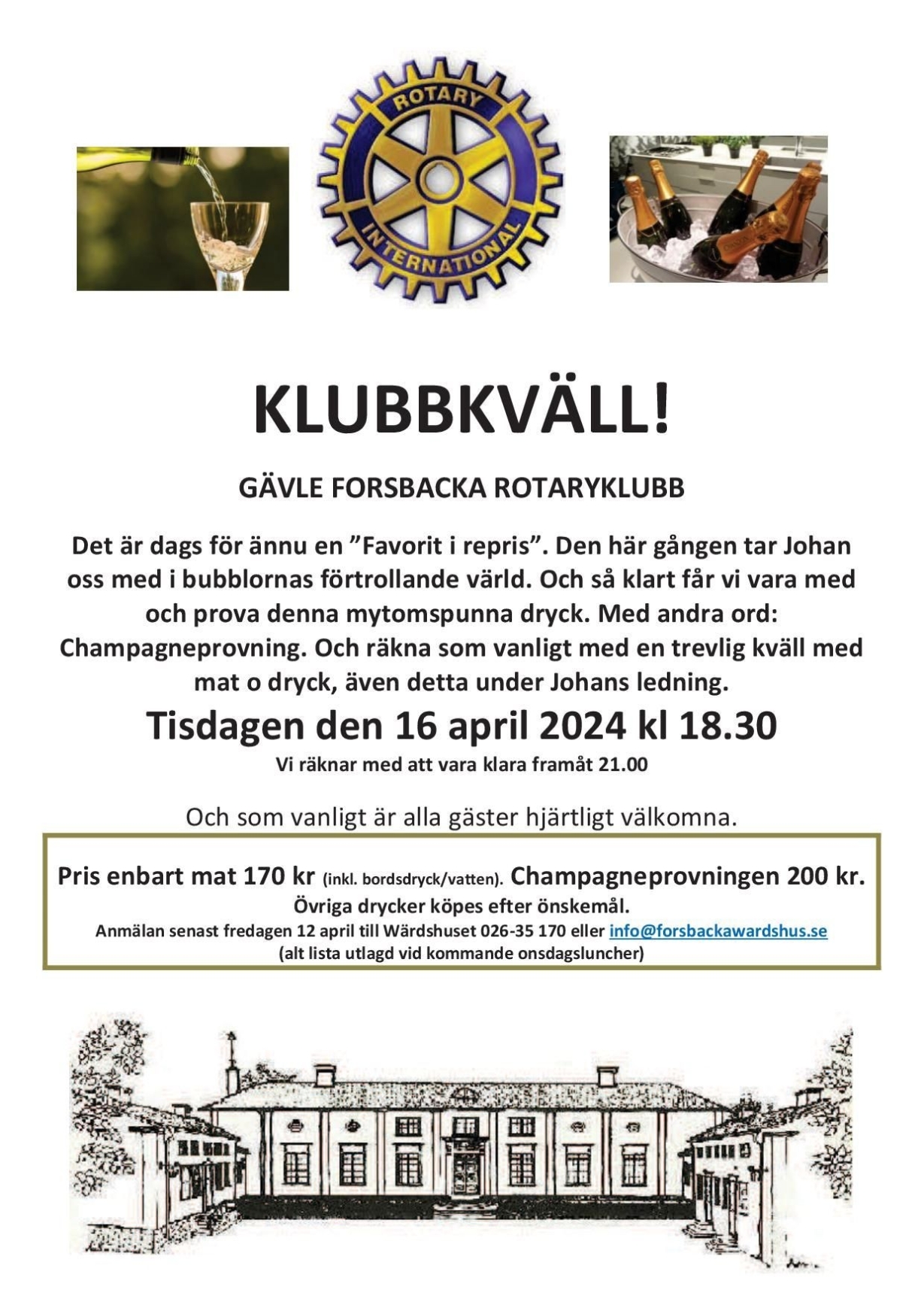 ROTARY
INTERNATIONAL

KLUBBKVÄLL!

GÄVLE FORSBACKA ROTARYKLUBB

Det är dags för ännu en ”Favorit i repris”. Den här gången tar Johan oss med i bubblornas förtrollande värld. Och så klart får vi vara med och prova denna mytomspunna dryck. Med andra ord: Champagneprovning. Och räkna som vanligt med en trevlig kväll med mat o dryck, även detta under Johans ledning.

Tisdagen den 16 april 2024 kl 18.30

Vi räknar med att vara klara framåt 21.00

Och som vanligt är alla gäster hjärtligt välkomna.

Pris enbart mat 170 kr (inkl. bordsdryck/vatten). Champagneprovningen 200 kr.
Övriga drycker köpes efter önskemål.
Anmälan senast fredagen 12 april till Wärdshuset 026-35 170 eller info@forsbackawardshus.se
(alt lista utlagd vid kommande onsdagsluncher)